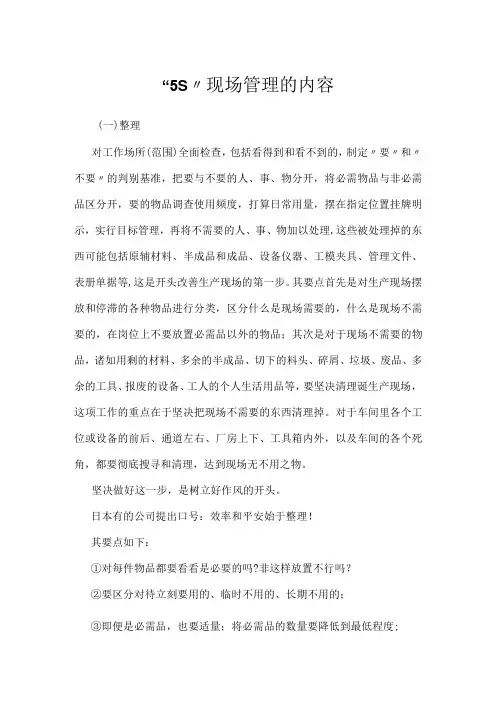 “5S〃现场管理的内容

(一)整理

对工作场所(范围)全面检查，包括看得到和看不到的，制定〃要〃和〃不要〃的判别基准，把要与不要的人、事、物分开，将必需物品与非必需品区分开，要的物品调查使用频度，打算日常用量，摆在指定位置挂牌明示，实行目标管理，再将不需要的人、事、物加以处理，这些被处理掉的东西可能包括原辅材料、半成品和成品、设备仪器、工模夹具、管理文件、表册单据等，这是开头改善生产现场的第一步。其要点首先是对生产现场摆放和停滞的各种物品进行分类，区分什么是现场需要的，什么是现场不需要的，在岗位上不要放置必需品以外的物品；其次是对于现场不需要的物品，诸如用剩的材料、多余的半成品、切下的料头、碎屑、垃圾、废品、多余的工具、报废的设备、工人的个人生活用品等，要坚决清理诞生产现场，这项工作的重点在于坚决把现场不需要的东西清理掉。对于车间里各个工位或设备的前后、通道左右、厂房上下、工具箱内外，以及车间的各个死角，都要彻底搜寻和清理，达到现场无不用之物。

坚决做好这一步，是树立好作风的开头。

日本有的公司提出口号：效率和平安始于整理！

其要点如下：

①对每件物品都要看看是必要的吗?非这样放置不行吗？

②要区分对待立刻要用的、临时不用的、长期不用的；

③即便是必需品，也要适量；将必需品的数量要降低到最低程度；